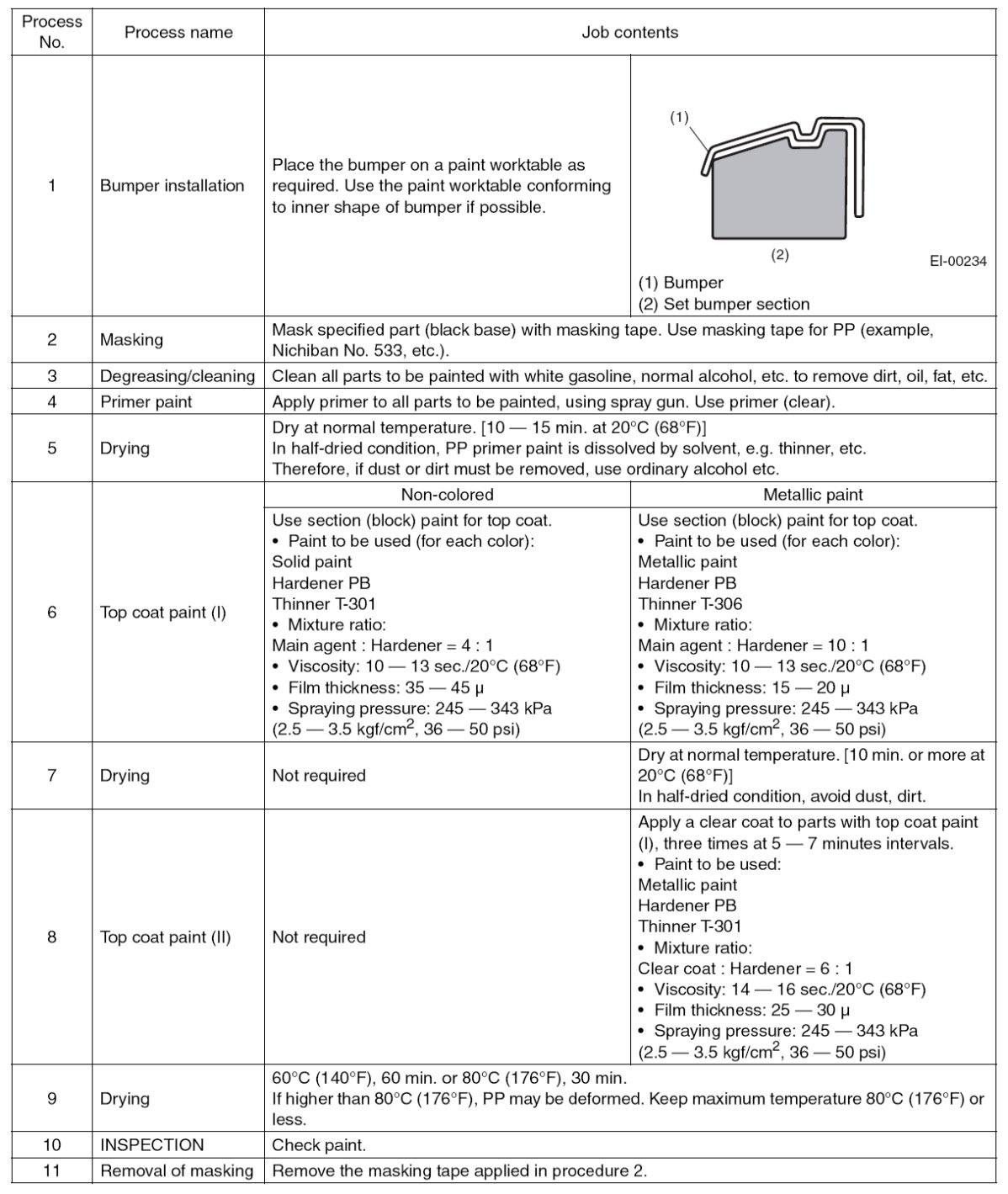 | Process No. | Process name | Job contents | |
|---|---|---|---|
| 1 | Bumper installation | Place the bumper on a paint worktable as required. Use the paint worktable conforming to inner shape of bumper if possible. | (1) (2) EI-00234 (1) Bumper (2) Set bumper section |
| 2 | Masking | Mask specified part (black base) with masking tape. Use masking tape for PP (example, Nichiban No. 533, etc.). | |
| 3 | Degreasing/cleaning | Clean all parts to be painted with white gasoline, normal alcohol, etc. to remove dirt, oil, fat, etc. | |
| 4 | Primer paint | Apply primer to all parts to be painted, using spray gun. Use primer (clear). | |
| 5 | Drying | Dry at normal temperature. [10 — 15 min. at 20°C (68°F)] In half-dried condition, PP primer paint is dissolved by solvent, e.g. thinner, etc. Therefore, if dust or dirt must be removed, use ordinary alcohol etc. | |
| | | Non-colored | Metallic paint |
| 6 | Top coat paint (I) | Use section (block) paint for top coat. • Paint to be used (for each color): Solid paint Hardener PB Thinner T-301 • Mixture ratio: Main agent : Hardener = 4 : 1 • Viscosity: 10 — 13 sec./20°C (68°F) • Film thickness: 35 — 45 µ • Spraying pressure: 245 — 343 kPa (2.5 — 3.5 kgf/cm$^2$, 36 — 50 psi) | Use section (block) paint for top coat. • Paint to be used (for each color): Metallic paint Hardener PB Thinner T-306 • Mixture ratio: Main agent : Hardener = 10 : 1 • Viscosity: 10 — 13 sec./20°C (68°F) • Film thickness: 15 — 20 µ • Spraying pressure: 245 — 343 kPa (2.5 — 3.5 kgf/cm$^2$, 36 — 50 psi) |
| 7 | Drying | Not required | Dry at normal temperature. [10 min. or more at 20°C (68°F)] In half-dried condition, avoid dust, dirt. |
| 8 | Top coat paint (II) | Not required | Apply a clear coat to parts with top coat paint (I), three times at 5 — 7 minutes intervals. • Paint to be used: Metallic paint Hardener PB Thinner T-301 • Mixture ratio: Clear coat : Hardener = 6 : 1 • Viscosity: 14 — 16 sec./20°C (68°F) • Film thickness: 25 — 30 µ • Spraying pressure: 245 — 343 kPa (2.5 — 3.5 kgf/cm$^2$, 36 — 50 psi) |
| 9 | Drying | 60°C (140°F), 60 min. or 80°C (176°F), 30 min. If higher than 80°C (176°F), PP may be deformed. Keep maximum temperature 80°C (176°F) or less. | |
| 10 | INSPECTION | Check paint. | |
| 11 | Removal of masking | Remove the masking tape applied in procedure 2. | |